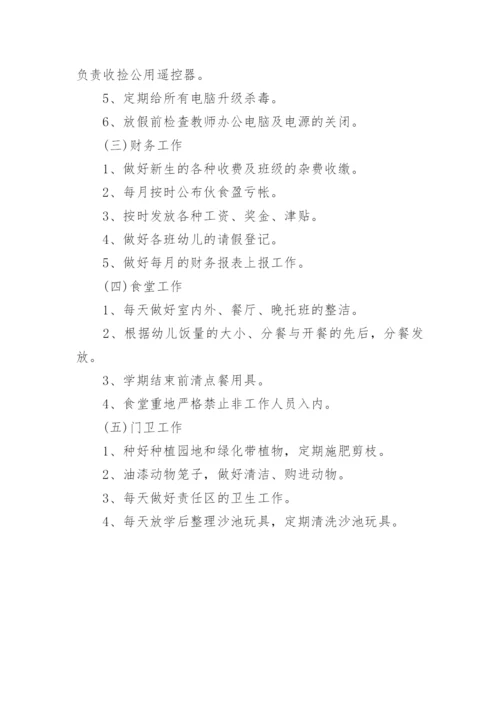 负责收捡公用遥控器。

5、定期给所有电脑升级杀毒。

6、放假前检查教师办公电脑及电源的关闭。

(三)财务工作

1、做好新生的各种收费及班级的杂费收缴。

2、每月按时公布伙食盈亏帐。

3、按时发放各种工资、奖金、津贴。

4、做好各班幼儿的请假登记。

5、做好每月的财务报表上报工作。

(四)食堂工作

1、每天做好室内外、餐厅、晚托班的整洁。

2、根据幼儿饭量的大小、分餐与开餐的先后，分餐发放。

3、学期结束前清点餐用具。

4、食堂重地严格禁止非工作人员入内。

(五)门卫工作

1、种好种植园地和绿化带植物，定期施肥剪枝。

2、油漆动物笼子，做好清洁、购进动物。

3、每天做好责任区的卫生工作。

4、每天放学后整理沙池玩具，定期清洗沙池玩具。